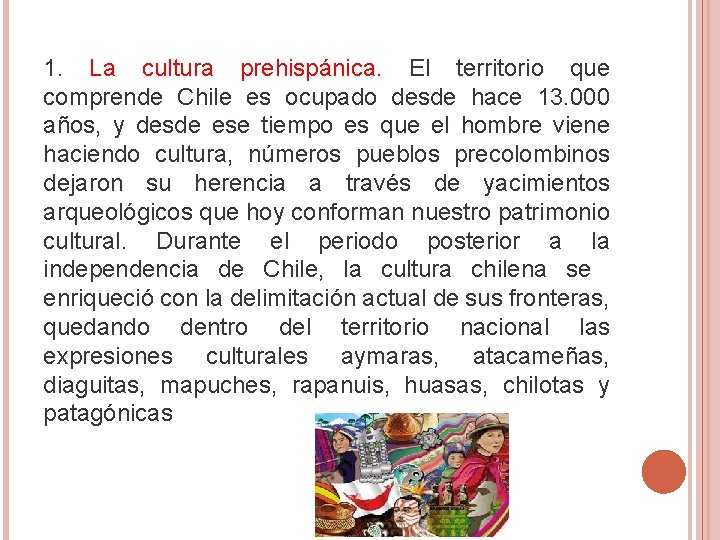 1. La cultura prehispánica. El territorio que comprende Chile es ocupado desde hace 13.000 años, y desde ese tiempo es que el hombre viene haciendo cultura, números pueblos precolombinos dejaron su herencia a través de yacimientos arqueológicos que hoy conforman nuestro patrimonio cultural. Durante el periodo posterior a la independencia de Chile, la cultura chilena se enriqueció con la delimitación actual de sus fronteras, quedando dentro del territorio nacional las expresiones culturales aymaras, atacameñas, diaguitas, mapuches, rapanuis, huasas, chilotas y patagónicas